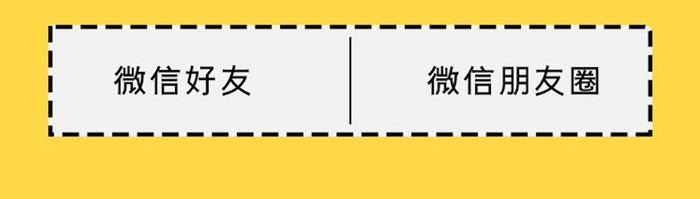 微信好友

微信朋友圈